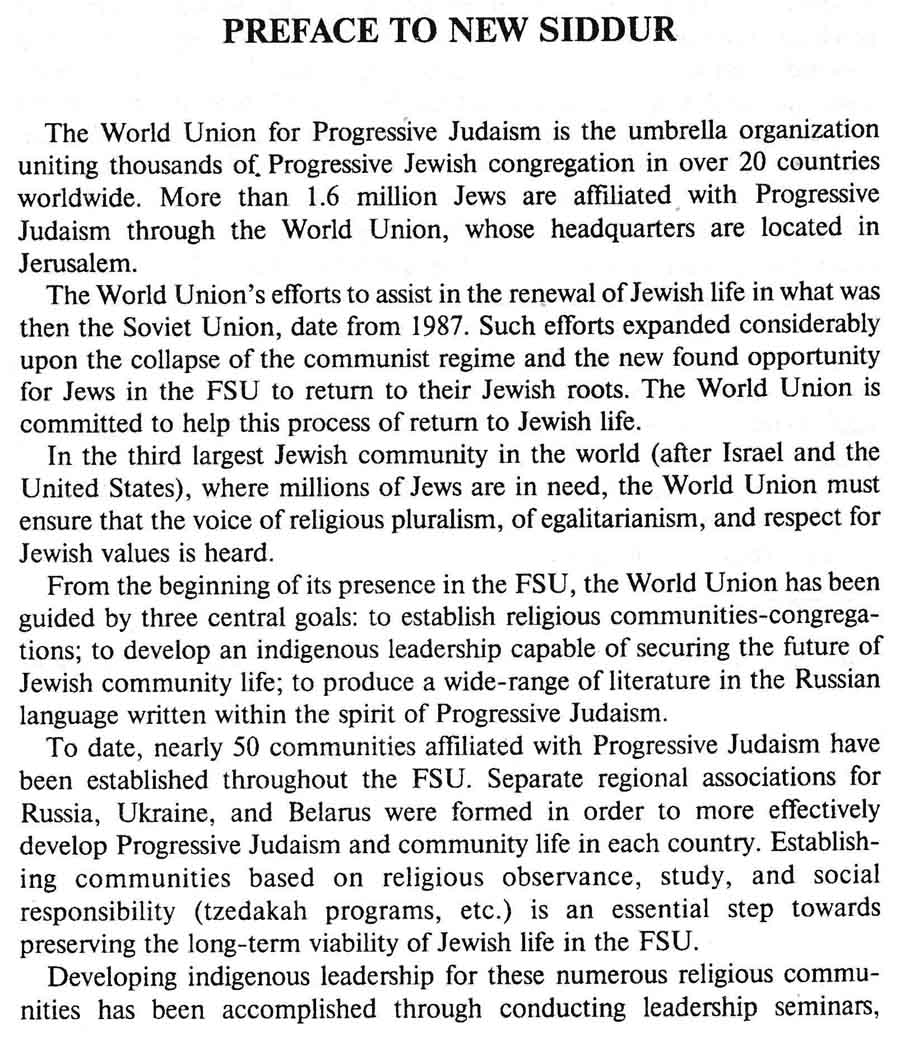 PREFACE TO NEW SIDDUR

The World Union for Progressive Judaism is the umbrella organization uniting thousands of Progressive Jewish congregation in over 20 countries worldwide. More than 1.6 million Jews are affiliated with Progressive Judaism through the World Union, whose headquarters are located in Jerusalem.

The World Union's efforts to assist in the renewal of Jewish life in what was then the Soviet Union, date from 1987. Such efforts expanded considerably upon the collapse of the communist regime and the new found opportunity for Jews in the FSU to return to their Jewish roots. The World Union is committed to help this process of return to Jewish life.

In the third largest Jewish community in the world (after Israel and the United States), where millions of Jews are in need, the World Union must ensure that the voice of religious pluralism, of egalitarianism, and respect for Jewish values is heard.

From the beginning of its presence in the FSU, the World Union has been guided by three central goals: to establish religious communities-congregations; to develop an indigenous leadership capable of securing the future of Jewish community life; to produce a wide-range of literature in the Russian language written within the spirit of Progressive Judaism.

To date, nearly 50 communities affiliated with Progressive Judaism have been established throughout the FSU. Separate regional associations for Russia, Ukraine, and Belarus were formed in order to more effectively develop Progressive Judaism and community life in each country. Establishing communities based on religious observance, study, and social responsibility (tzedakah programs, etc.) is an essential step towards preserving the long-term viability of Jewish life in the FSU.

Developing indigenous leadership for these numerous religious communities has been accomplished through conducting leadership seminars,